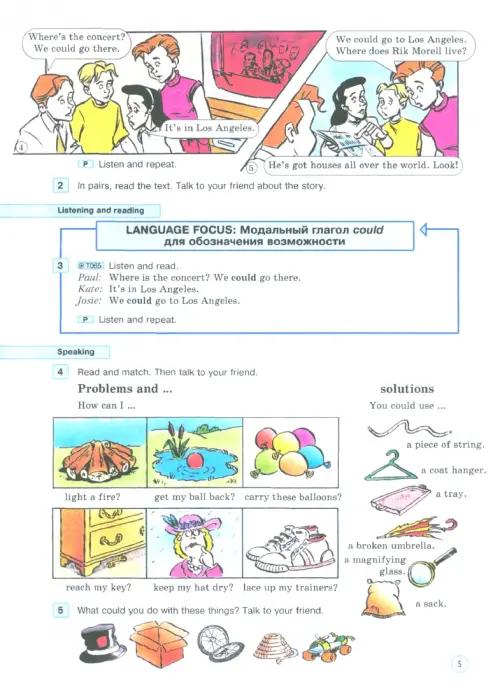 Where's the concert? We could go there.

It's in Los Angeles.

4

We could go to Los Angeles. Where does Rik Morell live?

5

He's got houses all over the world. Look!

P Listen and repeat.

2 In pairs, read the text. Talk to your friend about the story.

Listening and reading

LANGUAGE FOCUS: Модальный глагол could для обозначения возможности

3 T065 Listen and read.
Paul: Where is the concert? We could go there.
Kate: It's in Los Angeles.
Josie: We could go to Los Angeles.

P Listen and repeat.

Speaking

4 Read and match. Then talk to your friend.

Problems and ...

How can I ...

light a fire?

get my ball back?

carry these balloons?

reach my key?

keep my hat dry?

lace up my trainers?

solutions

You could use ...

a piece of string.

a coat hanger.

a tray.

a broken umbrella.

a magnifying glass.

a sack.

5 What could you do with these things? Talk to your friend.

5